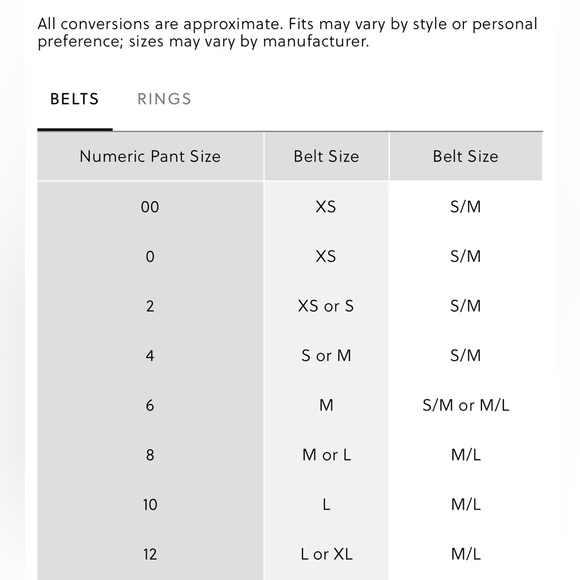 All conversions are approximate. Fits may vary by style or personal preference; sizes may vary by manufacturer.

BELTS RINGS

| Numeric Pant Size | Belt Size | Belt Size |
|---|---|---|
| 00 | XS | S/M |
| 0 | XS | S/M |
| 2 | XS or S | S/M |
| 4 | S or M | S/M |
| 6 | M | S/M or M/L |
| 8 | M or L | M/L |
| 10 | L | M/L |
| 12 | L or XL | M/L |